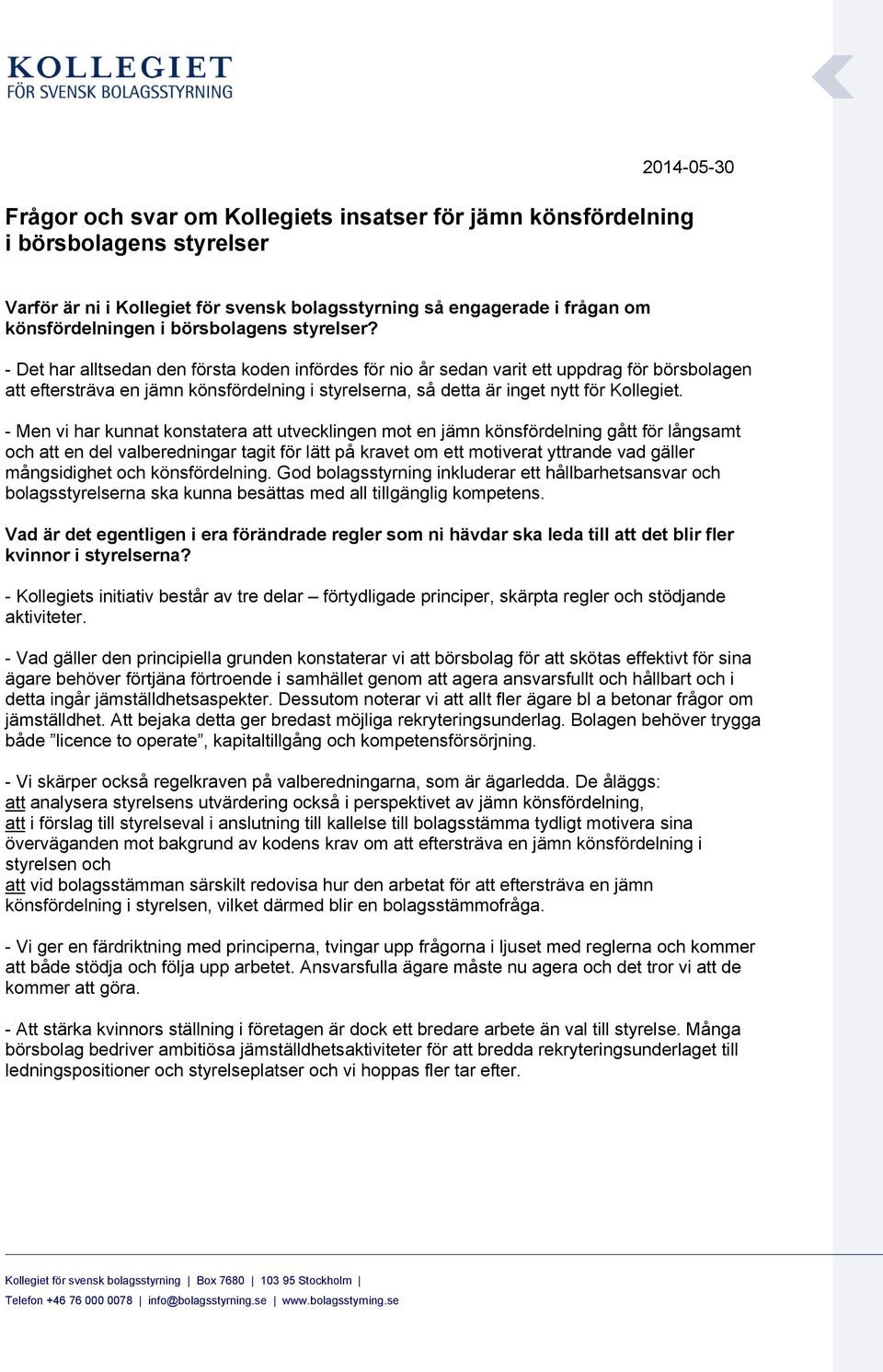 KOLLEGIET
FÖR SVENSK BOLAGSSTYRNING

2014-05-30

Frågor och svar om Kollegiets insatser för jämn könsfördelning i börsbolagens styrelser

Varför är ni i Kollegiet för svensk bolagsstyrning så engagerade i frågan om könsfördelningen i börsbolagens styrelser?

- Det har alltsedan den första koden infördes för nio år sedan varit ett uppdrag för börsbolagen att eftersträva en jämn könsfördelning i styrelserna, så detta är inget nytt för Kollegiet.

- Men vi har kunnat konstatera att utvecklingen mot en jämn könsfördelning gått för långsamt och att en del valberedningar tagit för lätt på kravet om ett motiverat yttrande vad gäller mångsidighet och könsfördelning. God bolagsstyrning inkluderar ett hållbarhetsansvar och bolagsstyrelserna ska kunna besättas med all tillgänglig kompetens.

Vad är det egentligen i era förändrade regler som ni hävdar ska leda till att det blir fler kvinnor i styrelserna?

- Kollegiets initiativ består av tre delar – förtydligade principer, skärpta regler och stödjande aktiviteter.

- Vad gäller den principiella grunden konstaterar vi att börsbolag för att skötas effektivt för sina ägare behöver förtjäna förtroende i samhället genom att agera ansvarsfullt och hållbart och i detta ingår jämställdhetsaspekter. Dessutom noterar vi att allt fler ägare bl a betonar frågor om jämställdhet. Att bejaka detta ger bredast möjliga rekryteringsunderlag. Bolagen behöver trygga både ”licence to operate”, kapitaltillgång och kompetensförsörjning.

- Vi skärper också regelkraven på valberedningarna, som är ägarledda. De åläggs:
att analysera styrelsens utvärdering också i perspektivet av jämn könsfördelning,
att i förslag till styrelseval i anslutning till kallelse till bolagsstämma tydligt motivera sina överväganden mot bakgrund av kodens krav om att eftersträva en jämn könsfördelning i styrelsen och
att vid bolagsstämman särskilt redovisa hur den arbetat för att eftersträva en jämn könsfördelning i styrelsen, vilket därmed blir en bolagsstämmofråga.

- Vi ger en färdriktning med principerna, tvingar upp frågorna i ljuset med reglerna och kommer att både stödja och följa upp arbetet. Ansvarsfulla ägare måste nu agera och det tror vi att de kommer att göra.

- Att stärka kvinnors ställning i företagen är dock ett bredare arbete än val till styrelse. Många börsbolag bedriver ambitiösa jämställdhetsaktiviteter för att bredda rekryteringsunderlaget till ledningspositioner och styrelseplatser och vi hoppas fler tar efter.

Kollegiet för svensk bolagsstyrning | Box 7680 | 103 95 Stockholm |
Telefon +46 76 000 0078 | info@bolagsstyrning.se | www.bolagsstyrning.se